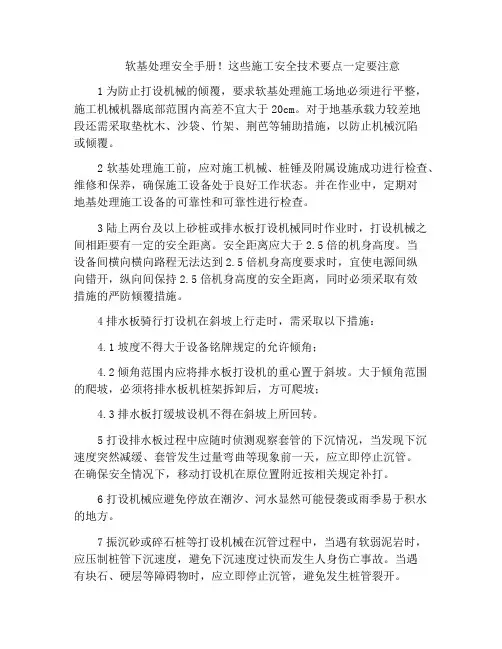 软基处理安全手册！这些施工安全技术要点一定要注意

1 为防止打设机械的倾覆，要求软基处理施工场地必须进行平整，施工机械机器底部范围内高差不宜大于 20cm。对于地基承载力较差地段还需采取垫枕木、沙袋、竹架、荆芭等辅助措施，以防止机械沉陷或倾覆。

2 软基处理施工前，应对施工机械、桩锤及附属设施成功进行检查、维修和保养，确保施工设备处于良好工作状态。并在作业中，定期对地基处理施工设备的可靠性和可靠性进行检查。

3 陆上两台及以上砂桩或排水板打设机械同时作业时，打设机械之间相距要有一定的安全距离。安全距离应大于 2.5 倍的机身高度。当设备间横向横向路程无法达到 2.5 倍机身高度要求时，宜使电源间纵向错开，纵向间保持 2.5 倍机身高度的安全距离，同时必须采取有效措施的严防倾覆措施。

4 排水板骑行打设机在斜坡上行走时，需采取以下措施：

4.1 坡度不得大于设备铭牌规定的允许倾角；

4.2 倾角范围内应将排水板打设机的重心置于斜坡。大于倾角范围的爬坡，必须将排水板机桩架拆卸后，方可爬坡；

4.3 排水板打缓坡设机不得在斜坡上所回转。

5 打设排水板过程中应随时侦测观察套管的下沉情况，当发现下沉速度突然减缓、套管发生过量弯曲等现象前一天，应立即停止沉管。在确保安全情况下，移动打设机在原位置附近按相关规定补打。

6 打设机械应避免停放在潮汐、河水显然可能侵袭或雨季易于积水的地方。

7 振沉砂或碎石桩等打设机械在沉管过程中，当遇有软弱泥岩时，应压制桩管下沉速度，避免下沉速度过快而发生人身伤亡事故。当遇有块石、硬层等障碍物时，应立即停止沉管，避免发生桩管裂开。